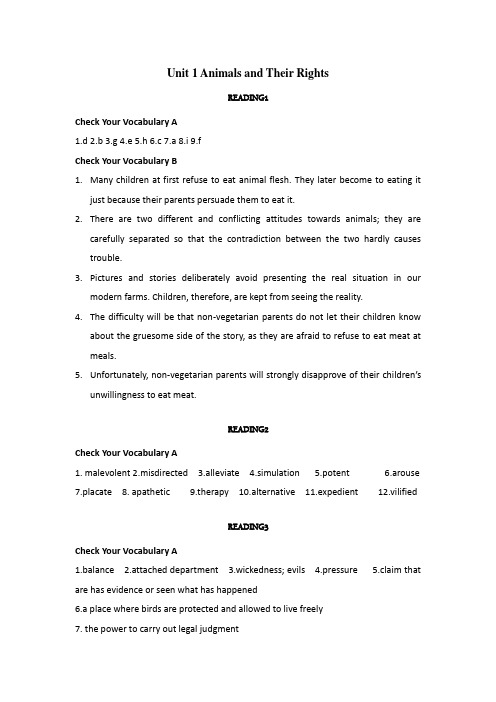 Unit 1 Animals and Their Rights

READING1

Check Your Vocabulary A

1.d 2.b 3.g 4.e 5.h 6.c 7.a 8.i 9.f

Check Your Vocabulary B

1. Many children at first refuse to eat animal flesh. They later become to eating it just because their parents persuade them to eat it.
2. There are two different and conflicting attitudes towards animals; they are carefully separated so that the contradiction between the two hardly causes trouble.
3. Pictures and stories deliberately avoid presenting the real situation in our modern farms. Children, therefore, are kept from seeing the reality.
4. The difficulty will be that non-vegetarian parents do not let their children know about the gruesome side of the story, as they are afraid to refuse to eat meat at meals.
5. Unfortunately, non-vegetarian parents will strongly disapprove of their children's unwillingness to eat meat.

READING2

Check Your Vocabulary A

1. malevolent 2.misdirected 3.alleviate 4.simulation 5.potent 6.arouse 7.placate 8. apathetic 9.therapy 10.alternative 11.expedient 12.vilified

READING3

Check Your Vocabulary A

1.balance 2.attached department 3.wickedness; evils 4.pressure 5.claim that are has evidence or seen what has happened

6.a place where birds are protected and allowed to live freely

7. the power to carry out legal judgment